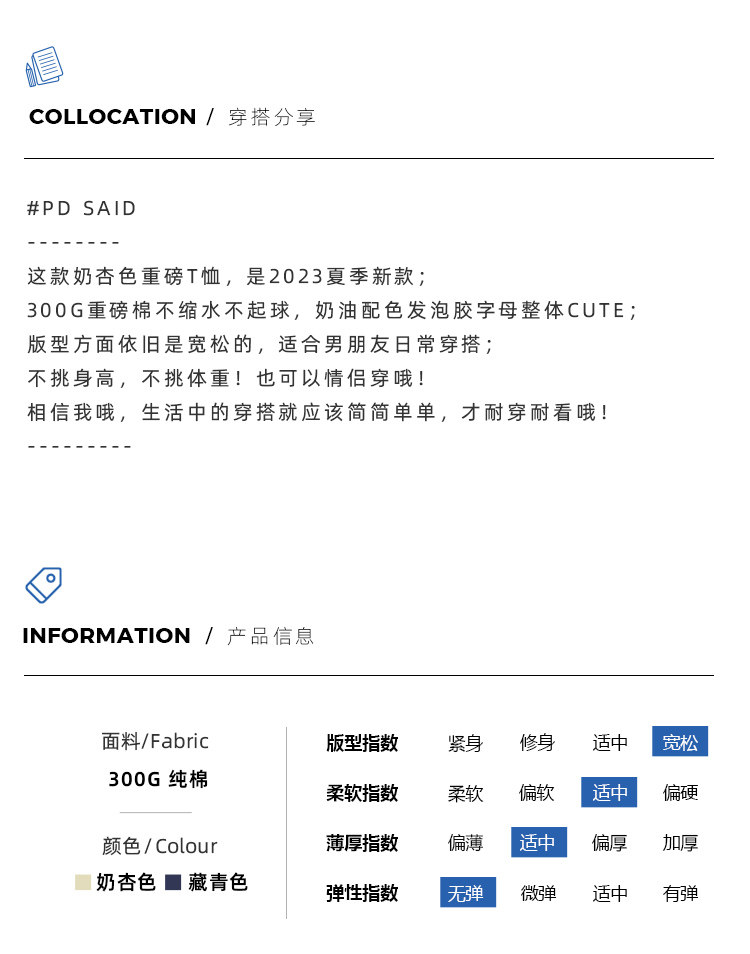 COLLOCATION / 穿搭分享

#PD SAID

--------

这款奶杏色重磅T恤，是2023夏季新款；

300G重磅棉不缩水不起球，奶油配色发泡胶字母整体CUTE；

版型方面依旧是宽松的，适合男朋友日常穿搭；

不挑身高，不挑体重！也可以情侣穿哦！

相信我哦，生活中的穿搭就应该简简单单，才耐穿耐看哦！

---------

INFORMATION / 产品信息

面料/Fabric
300G 纯棉

颜色/Colour
奶杏色 藏青色

版型指数 紧身 修身 适中 宽松
柔软指数 柔软 偏软 适中 偏硬
薄厚指数 偏薄 适中 偏厚 加厚
弹性指数 无弹 微弹 适中 有弹